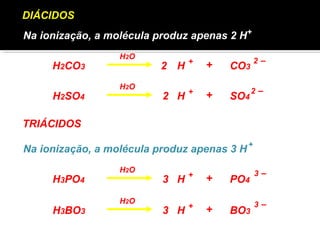 DIÁCIDOS

Na ionização, a molécula produz apenas 2 $H^+$

$H_2CO_3 \xrightarrow{H_2O} 2\ H^+ + CO_3^{2-}$

$H_2SO_4 \xrightarrow{H_2O} 2\ H^+ + SO_4^{2-}$

TRIÁCIDOS

Na ionização, a molécula produz apenas 3 $H^+$

$H_3PO_4 \xrightarrow{H_2O} 3\ H^+ + PO_4^{3-}$

$H_3BO_3 \xrightarrow{H_2O} 3\ H^+ + BO_3^{3-}$